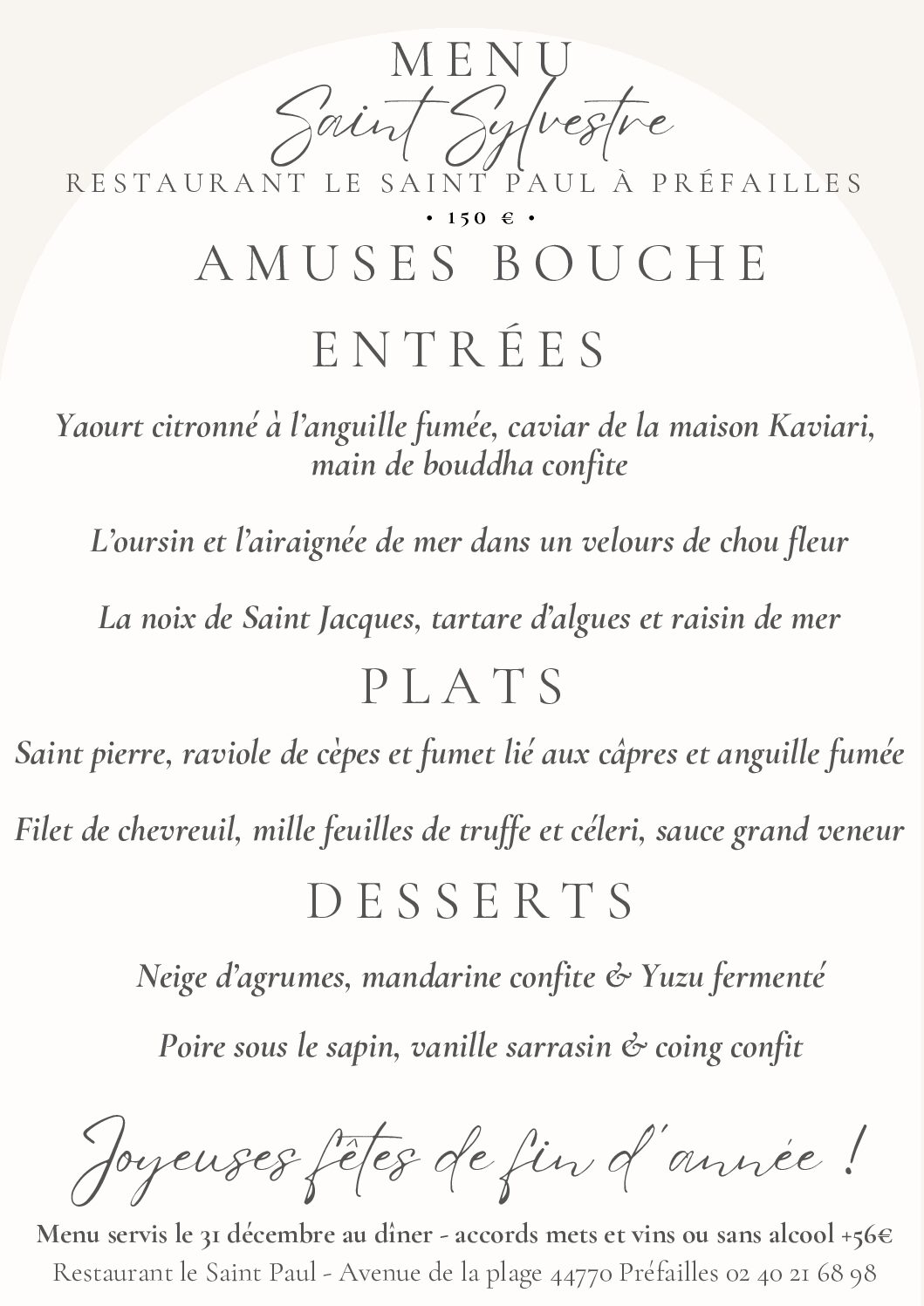 MENU
Saint Sylvestre
RESTAURANT LE SAINT PAUL À PRÉFAILLES
• 150 € •
AMUSES BOUCHE
ENTRÉES

Yaourt citronné à l'anguille fumée, caviar de la maison Kaviari, main de bouddha confite

L'oursin et l'airaignée de mer dans un velours de chou fleur

La noix de Saint Jacques, tartare d'algues et raisin de mer

PLATS

Saint pierre, raviole de cèpes et fumet lié aux câpres et anguille fumée

Filet de chevreuil, mille feuilles de truffe et céleri, sauce grand veneur

DESSERTS

Neige d'agrumes, mandarine confite & Yuzu fermenté

Poire sous le sapin, vanille sarrasin & coing confit

Joyeuses fêtes de fin d'année !

Menu servis le 31 décembre au dîner - accords mets et vins ou sans alcool +56€
Restaurant le Saint Paul - Avenue de la plage 44770 Préfailles 02 40 21 68 98